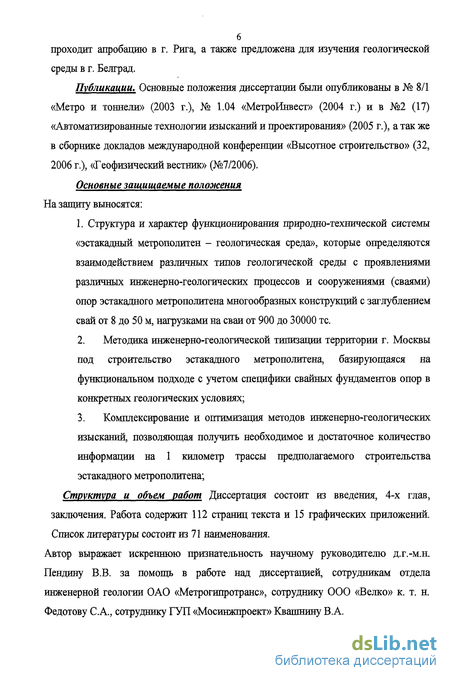 6

проходит апробацию в г. Рига, а также предложена для изучения геологической среды в г. Белград.

Публикации. Основные положения диссертации были опубликованы в № 8/1 «Метро и тоннели» (2003 г.), № 1.04 «МетроИнвест» (2004 г.) и в №2 (17) «Автоматизированные технологии изысканий и проектирования» (2005 г.), а так же в сборнике докладов международной конференции «Высотное строительство» (32, 2006 г.), «Геофизический вестник» (№7/2006).

Основные защищаемые положения

На защиту выносятся:

1. Структура и характер функционирования природно-технической системы «эстакадный метрополитен – геологическая среда», которые определяются взаимодействием различных типов геологической среды с проявлениями различных инженерно-геологических процессов и сооружениями (сваями) опор эстакадного метрополитена многообразных конструкций с заглублением свай от 8 до 50 м, нагрузками на сваи от 900 до 30000 тс.

2. Методика инженерно-геологической типизации территории г. Москвы под строительство эстакадного метрополитена, базирующаяся на функциональном подходе с учетом специфики свайных фундаментов опор в конкретных геологических условиях;

3. Комплексирование и оптимизация методов инженерно-геологических изысканий, позволяющая получить необходимое и достаточное количество информации на 1 километр трассы предполагаемого строительства эстакадного метрополитена;

Структура и объем работ Диссертация состоит из введения, 4-х глав, заключения. Работа содержит 112 страниц текста и 15 графических приложений. Список литературы состоит из 71 наименования.

Автор выражает искреннюю признательность научному руководителю д.г.-м.н. Пендину В.В. за помощь в работе над диссертацией, сотрудникам отдела инженерной геологии ОАО «Метрогипротранс», сотруднику ООО «Велко» к. т. н. Федотову С.А., сотруднику ГУП «Мосинжпроект» Квашнину В.А.

dsLib.net
библиотека диссертаций